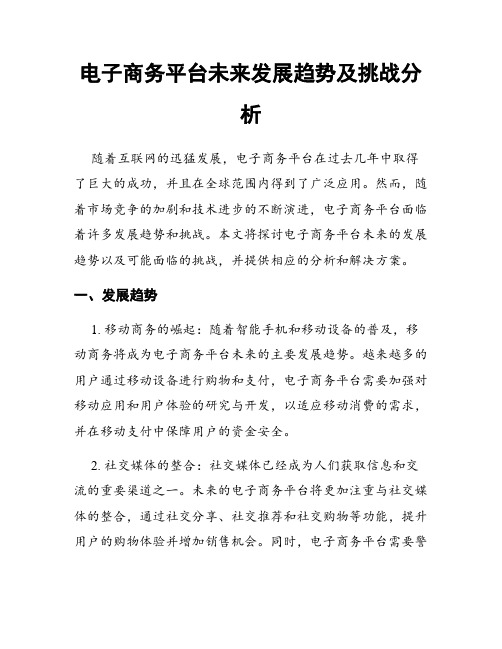 电子商务平台未来发展趋势及挑战分析

随着互联网的迅猛发展，电子商务平台在过去几年中取得了巨大的成功，并且在全球范围内得到了广泛应用。然而，随着市场竞争的加剧和技术进步的不断演进，电子商务平台面临着许多发展趋势和挑战。本文将探讨电子商务平台未来的发展趋势以及可能面临的挑战，并提供相应的分析和解决方案。

一、发展趋势

1. 移动商务的崛起：随着智能手机和移动设备的普及，移动商务将成为电子商务平台未来的主要发展趋势。越来越多的用户通过移动设备进行购物和支付，电子商务平台需要加强对移动应用和用户体验的研究与开发，以适应移动消费的需求，并在移动支付中保障用户的资金安全。

2. 社交媒体的整合：社交媒体已经成为人们获取信息和交流的重要渠道之一。未来的电子商务平台将更加注重与社交媒体的整合，通过社交分享、社交推荐和社交购物等功能，提升用户的购物体验并增加销售机会。同时，电子商务平台需要警